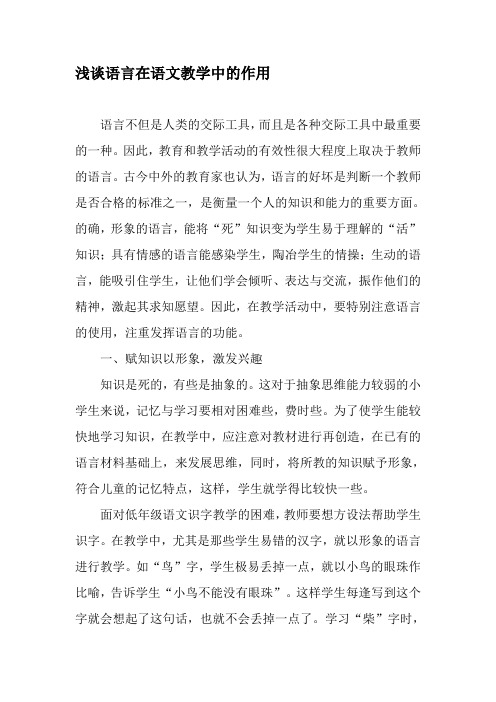 浅谈语言在语文教学中的作用

语言不但是人类的交际工具，而且是各种交际工具中最重要的一种。因此，教育和教学活动的有效性很大程度上取决于教师的语言。古今中外的教育家也认为，语言的好坏是判断一个教师是否合格的标准之一，是衡量一个人的知识和能力的重要方面。的确，形象的语言，能将“死”知识变为学生易于理解的“活”知识；具有情感的语言能感染学生，陶冶学生的情操；生动的语言，能吸引住学生，让他们学会倾听、表达与交流，振作他们的精神，激起其求知愿望。因此，在教学活动中，要特别注意语言的使用，注重发挥语言的功能。

一、赋知识以形象，激发兴趣

知识是死的，有些是抽象的。这对于抽象思维能力较弱的小学生来说，记忆与学习要相对困难些，费时些。为了使学生能较快地学习知识，在教学中，应注意对教材进行再创造，在已有的语言材料基础上，来发展思维，同时，将所教的知识赋予形象，符合儿童的记忆特点，这样，学生就学得比较快一些。

面对低年级语文识字教学的困难，教师要想方设法帮助学生识字。在教学中，尤其是那些学生易错的汉字，就以形象的语言进行教学。如“鸟”字，学生极易丢掉一点，就以小鸟的眼珠作比喻，告诉学生“小鸟不能没有眼珠”。这样学生每逢写到这个字就会想起了这句话，也就不会丢掉一点了。学习“柴”字时，